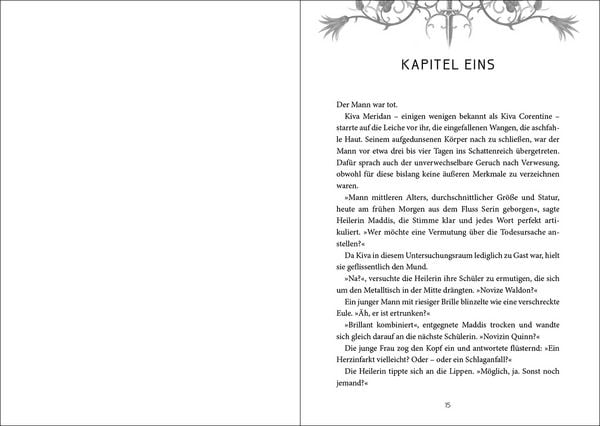 KAPITEL EINS

Der Mann war tot.

Kiva Meridan – einigen wenigen bekannt als Kiva Corentine – starrte auf die Leiche vor ihr, die eingefallenen Wangen, die aschfahle Haut. Seinem aufgedunsenen Körper nach zu schließen, war der Mann vor etwa drei bis vier Tagen ins Schattenreich übergetreten. Dafür sprach auch der unverwechselbare Geruch nach Verwesung, obwohl für diese bislang keine äußeren Merkmale zu verzeichnen waren.

»Mann mittleren Alters, durchschnittlicher Größe und Statur, heute am frühen Morgen aus dem Fluss Serin geborgen«, sagte Heilerin Maddis, die Stimme klar und jedes Wort perfekt artikuliert. »Wer möchte eine Vermutung über die Todesursache anstellen?«

Da Kiva in diesem Untersuchungsraum lediglich zu Gast war, hielt sie geflissentlich den Mund.

»Na?«, versuchte die Heilerin ihre Schüler zu ermutigen, die sich um den Metalltisch in der Mitte drängten. »Novize Waldon?«

Ein junger Mann mit riesiger Brille blinzelte wie eine verschreckte Eule. »Äh, er ist ertrunken?«

»Brillant kombiniert«, entgegnete Maddis trocken und wandte sich gleich darauf an die nächste Schülerin. »Novizin Quinn?«

Die junge Frau zog den Kopf ein und antwortete flüsternd: »Ein Herzinfarkt vielleicht? Oder – oder ein Schlaganfall?«

Die Heilerin tippte sich an die Lippen. »Möglich, ja. Sonst noch jemand?«

15